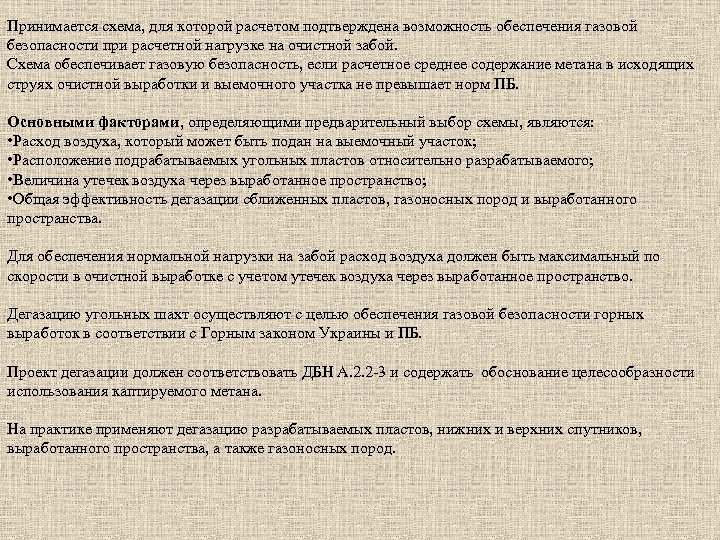 Принимается схема, для которой расчетом подтверждена возможность обеспечения газовой безопасности при расчетной нагрузке на очистной забой.
Схема обеспечивает газовую безопасность, если расчетное среднее содержание метана в исходящих струях очистной выработки и выемочного участка не превышает норм ПБ.

Основными факторами, определяющими предварительный выбор схемы, являются:
•Расход воздуха, который может быть подан на выемочный участок;
•Расположение подрабатываемых угольных пластов относительно разрабатываемого;
•Величина утечек воздуха через выработанное пространство;
•Общая эффективность дегазации сближенных пластов, газоносных пород и выработанного пространства.

Для обеспечения нормальной нагрузки на забой расход воздуха должен быть максимальный по скорости в очистной выработке с учетом утечек воздуха через выработанное пространство.

Дегазацию угольных шахт осуществляют с целью обеспечения газовой безопасности горных выработок в соответствии с Горным законом Украины и ПБ.

Проект дегазации должен соответствовать ДБН А.2.2-3 и содержать обоснование целесообразности использования каптируемого метана.

На практике применяют дегазацию разрабатываемых пластов, нижних и верхних спутников, выработанного пространства, а также газоносных пород.